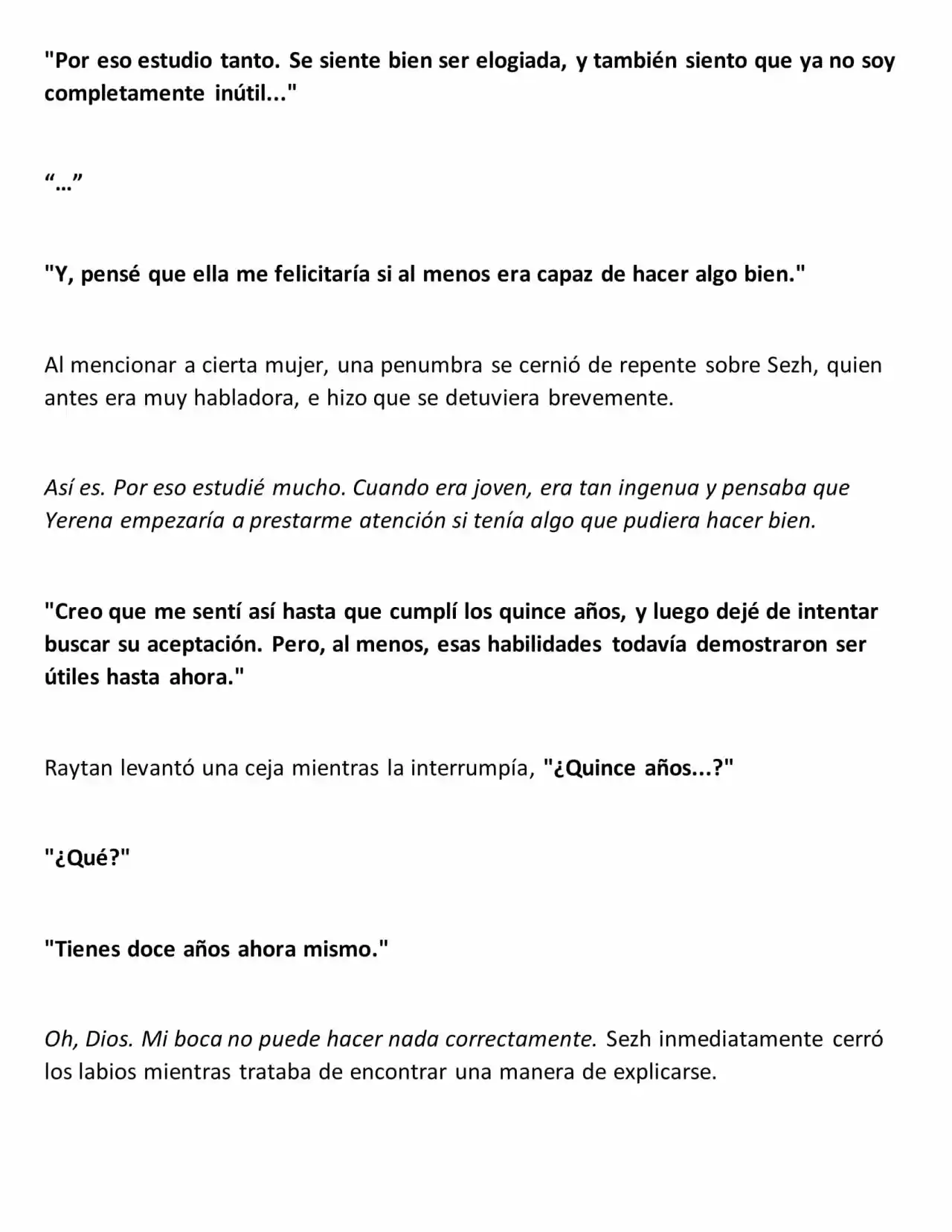 "Por eso estudio tanto. Se siente bien ser elogiada, y también siento que ya no soy completamente inútil..."

“…”

"Y, pensé que ella me felicitaría si al menos era capaz de hacer algo bien."

Al mencionar a cierta mujer, una penumbra se cernió de repente sobre Sezh, quien antes era muy habladora, e hizo que se detuviera brevemente.

Así es. Por eso estudié mucho. Cuando era joven, era tan ingenua y pensaba que Yerena empezaría a prestarme atención si tenía algo que pudiera hacer bien.

"Creo que me sentí así hasta que cumplí los quince años, y luego dejé de intentar buscar su aceptación. Pero, al menos, esas habilidades todavía demostraron ser útiles hasta ahora."

Raytan levantó una ceja mientras la interrumpía, "¿Quince años...?"

"¿Qué?"

"Tienes doce años ahora mismo."

Oh, Dios. Mi boca no puede hacer nada correctamente. Sezh inmediatamente cerró los labios mientras trataba de encontrar una manera de explicarse.